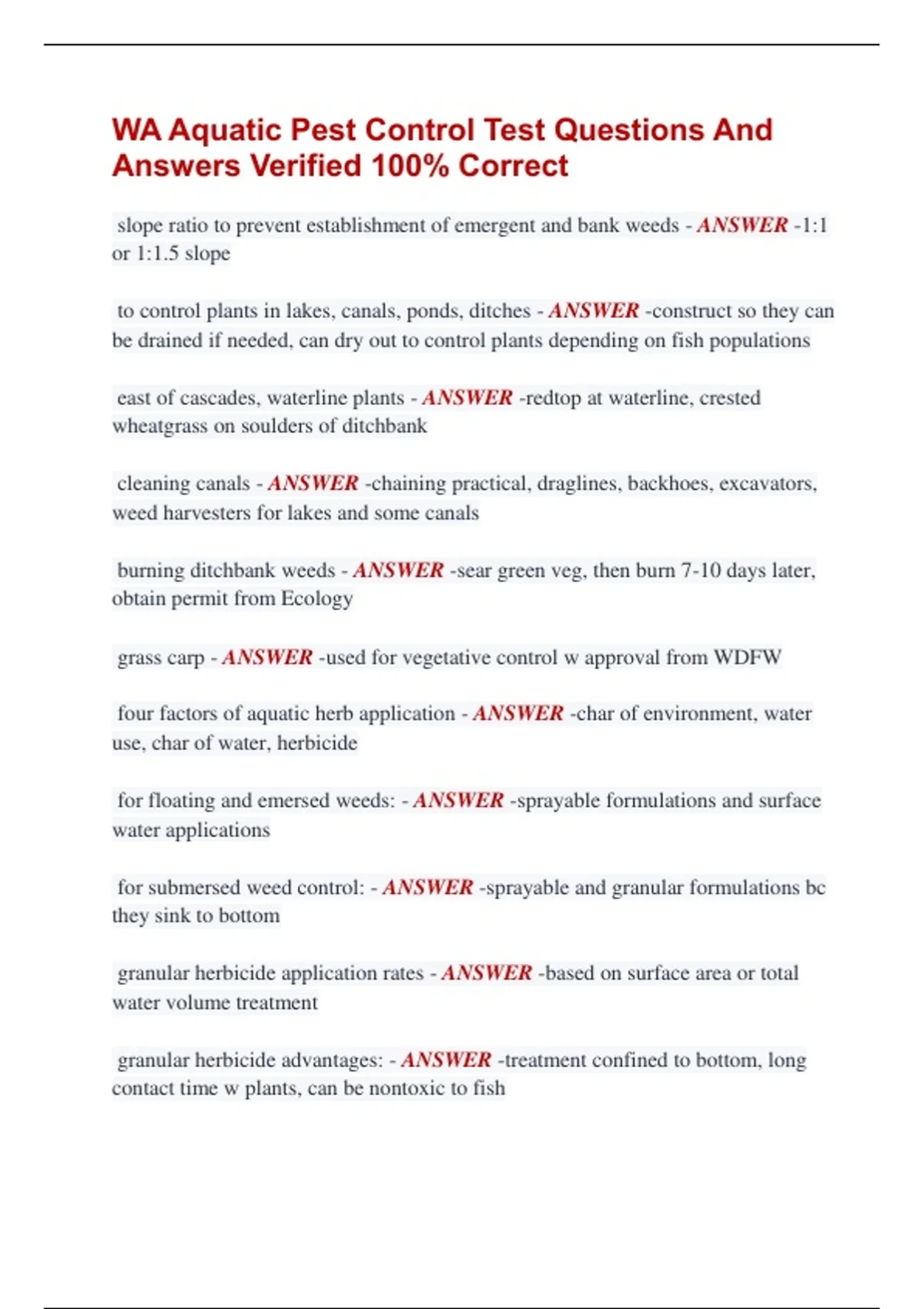 WA Aquatic Pest Control Test Questions And Answers Verified 100% Correct

slope ratio to prevent establishment of emergent and bank weeds - ANSWER -1:1 or 1:1.5 slope

to control plants in lakes, canals, ponds, ditches - ANSWER -construct so they can be drained if needed, can dry out to control plants depending on fish populations

east of cascades, waterline plants - ANSWER -redtop at waterline, crested wheatgrass on soulders of ditchbank

cleaning canals - ANSWER -chaining practical, draglines, backhoes, excavators, weed harvesters for lakes and some canals

burning ditchbank weeds - ANSWER -sear green veg, then burn 7-10 days later, obtain permit from Ecology

grass carp - ANSWER -used for vegetative control w approval from WDFW

four factors of aquatic herb application - ANSWER -char of environment, water use, char of water, herbicide

for floating and emersed weeds: - ANSWER -sprayable formulations and surface water applications

for submersed weed control: - ANSWER -sprayable and granular formulations bc they sink to bottom

granular herbicide application rates - ANSWER -based on surface area or total water volume treatment

granular herbicide advantages: - ANSWER -treatment confined to bottom, long contact time w plants, can be nontoxic to fish